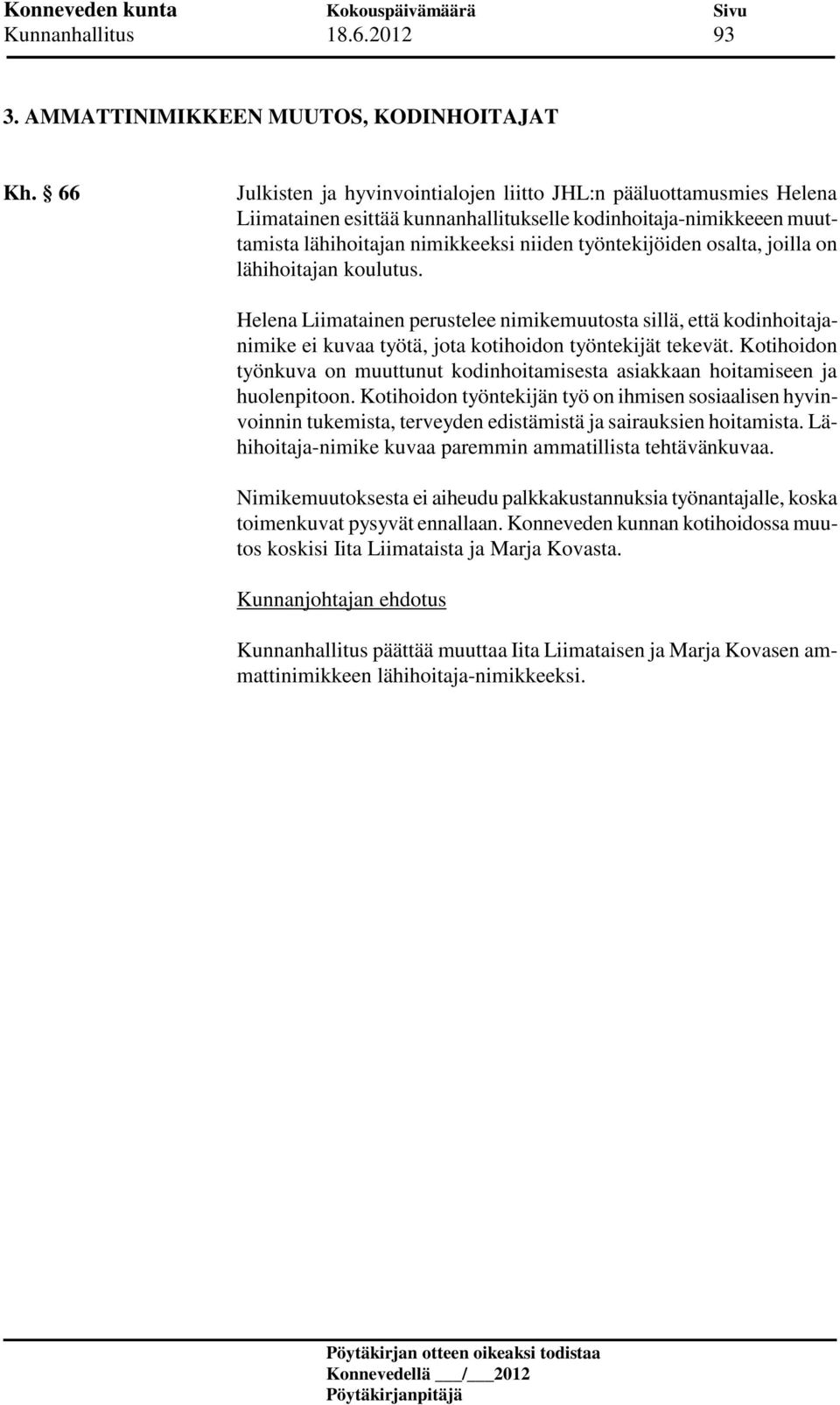 Konneveden kunta Kokouspäivämäärä Sivu
Kunnanhallitus 18.6.2012 93

3. AMMATTINIMIKKEEN MUUTOS, KODINHOITAJAT

Kh. § 66 Julkisten ja hyvinvointialojen liitto JHL:n pääluottamusmies Helena Liimatainen esittää kunnanhallitukselle kodinhoitaja-nimikkeeen muuttamista lähihoitajan nimikkeeksi niiden työntekijöiden osalta, joilla on lähihoitajan koulutus.

Helena Liimatainen perustelee nimikemuutosta sillä, että kodinhoitajanimike ei kuvaa työtä, jota kotihoidon työntekijät tekevät. Kotihoidon työnkuva on muuttunut kodinhoitamisesta asiakkaan hoitamiseen ja huolenpitoon. Kotihoidon työntekijän työ on ihmisen sosiaalisen hyvinvoinnin tukemista, terveyden edistämistä ja sairauksien hoitamista. Lähihoitaja-nimike kuvaa paremmin ammatillista tehtävänkuvaa.

Nimikemuutoksesta ei aiheudu palkkakustannuksia työnantajalle, koska toimenkuvat pysyvät ennallaan. Konneveden kunnan kotihoidossa muutos koskisi Iita Liimataista ja Marja Kovasta.

Kunnanjohtajan ehdotus

Kunnanhallitus päättää muuttaa Iita Liimataisen ja Marja Kovasen ammattinimikkeen lähihoitaja-nimikkeeksi.

Pöytäkirjan otteen oikeaksi todistaa
Konnevedellä ___/___2012
Pöytäkirjanpitäjä